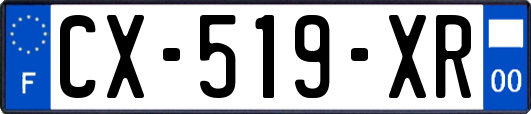 F
CX-519-XR
00